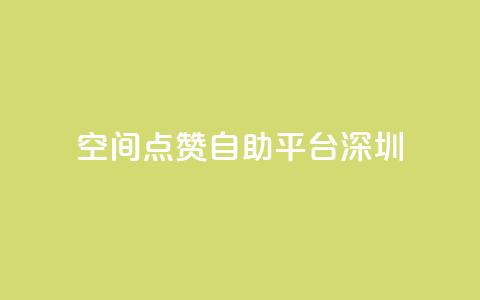 空间点赞自助平台深圳